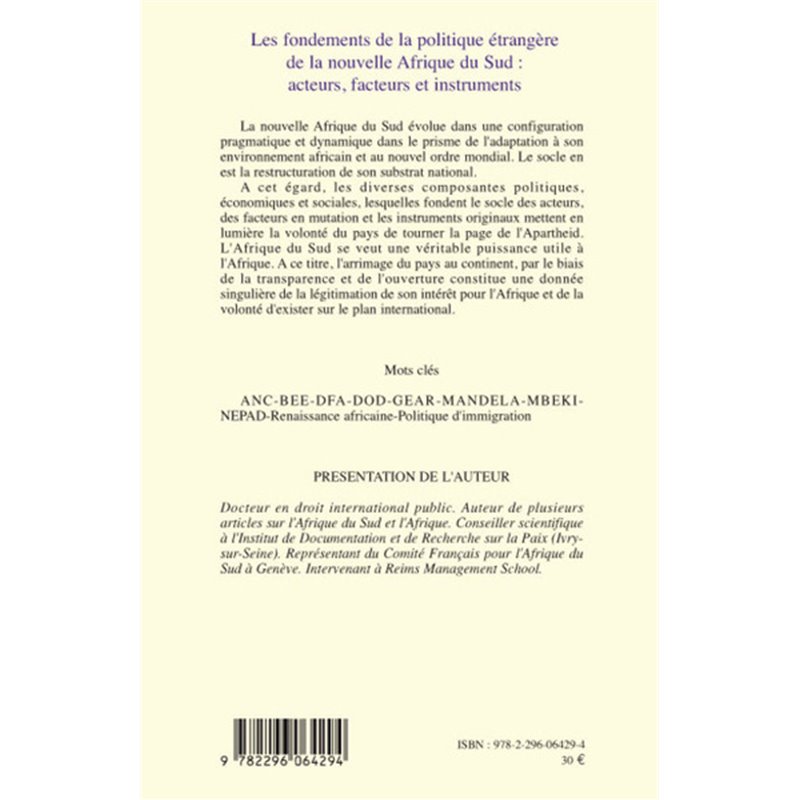 Les fondements de la politique étrangère de la nouvelle Afrique du Sud : acteurs, facteurs et instruments

La nouvelle Afrique du Sud évolue dans une configuration pragmatique et dynamique dans le prisme de l'adaptation à son environnement africain et au nouvel ordre mondial. Le socle en est la restructuration de son substrat national.

A cet égard, les diverses composantes politiques, économiques et sociales, lesquelles fondent le socle des acteurs, des facteurs en mutation et les instruments originaux mettent en lumière la volonté du pays de tourner la page de l'Apartheid. L'Afrique du Sud se veut une véritable puissance utile à l'Afrique. A ce titre, l'arrimage du pays au continent, par le biais de la transparence et de l'ouverture constitue une donnée singulière de la légitimation de son intérêt pour l'Afrique et de la volonté d'exister sur le plan international.

Mots clés

ANC-BEE-DFA-DOD-GEAR-MANDELA-MBEKI-NEPAD-Renaissance africaine-Politique d'immigration

PRESENTATION DE L'AUTEUR

Docteur en droit international public. Auteur de plusieurs articles sur l'Afrique du Sud et l'Afrique. Conseiller scientifique à l'Institut de Documentation et de Recherche sur la Paix (Ivry-sur-Seine). Représentant du Comité Français pour l'Afrique du Sud à Genève. Intervenant à Reims Management School.

9 782296 064294

ISBN : 978-2-296-06429-4
30 €